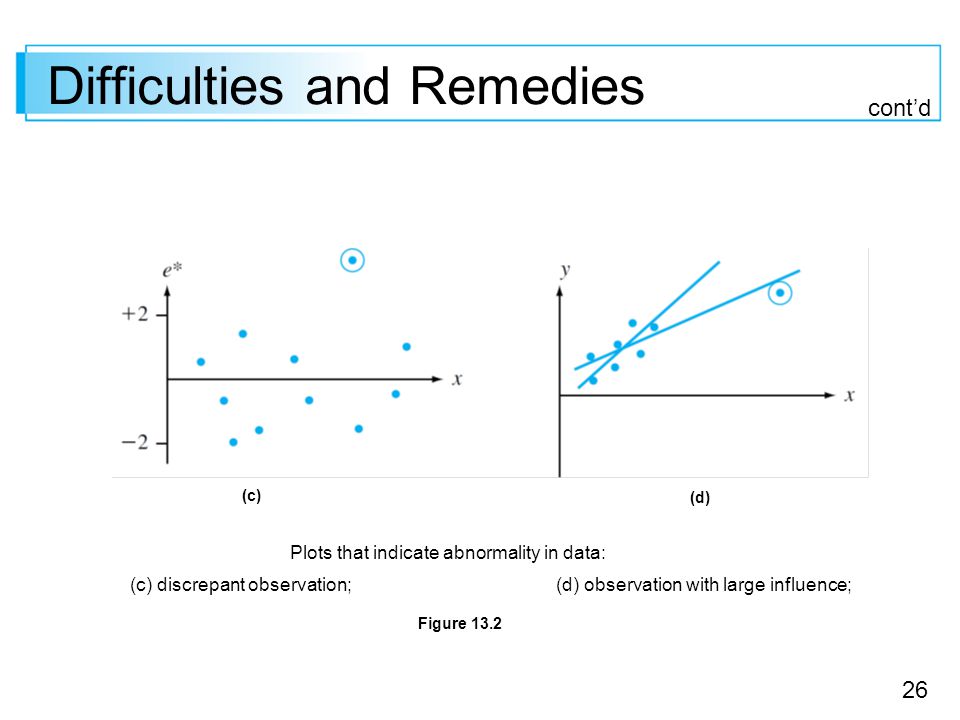 Difficulties and Remedies

cont'd

$e^*$

$+2$

$-2$

$x$

$y$

$x$

(c)

(d)

Plots that indicate abnormality in data:

(c) discrepant observation;

(d) observation with large influence;

Figure 13.2

26